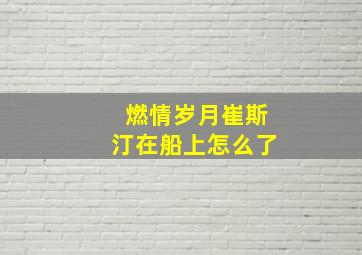 燃情岁月崔斯汀在船上怎么了